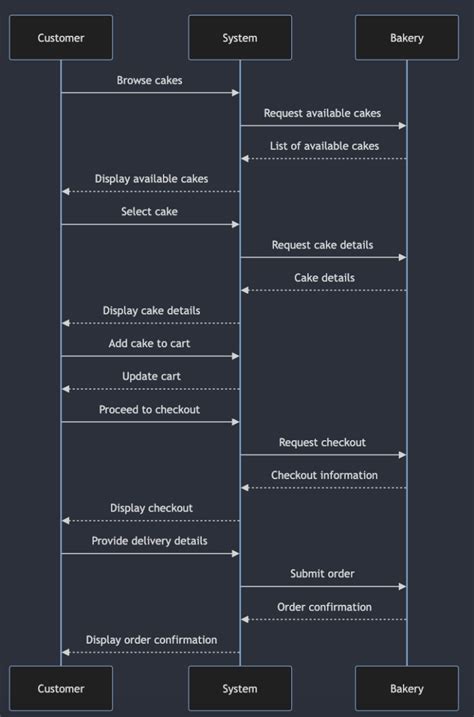 Customer
System
Bakery

Browse cakes
Request available cakes
List of available cakes
Display available cakes
Select cake
Request cake details
Cake details
Display cake details
Add cake to cart
Update cart
Proceed to checkout
Request checkout
Checkout information
Display checkout
Provide delivery details
Submit order
Order confirmation
Display order confirmation

Customer
System
Bakery